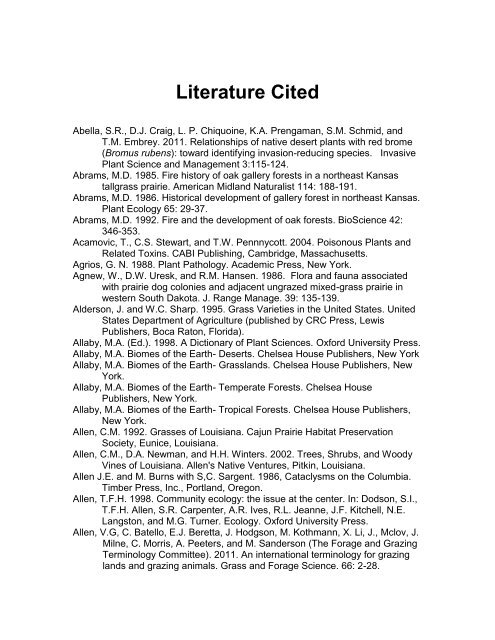 Literature Cited

Abella, S.R., D.J. Craig, L. P. Chiquoine, K.A. Prengaman, S.M. Schmid, and T.M. Embrey. 2011. Relationships of native desert plants with red brome (Bromus rubens): toward identifying invasion-reducing species. Invasive Plant Science and Management 3:115-124.
Abrams, M.D. 1985. Fire history of oak gallery forests in a northeast Kansas tallgrass prairie. American Midland Naturalist 114: 188-191.
Abrams, M.D. 1986. Historical development of gallery forest in northeast Kansas. Plant Ecology 65: 29-37.
Abrams, M.D. 1992. Fire and the development of oak forests. BioScience 42: 346-353.
Acamovic, T., C.S. Stewart, and T.W. Pennnycott. 2004. Poisonous Plants and Related Toxins. CABI Publishing, Cambridge, Massachusetts.
Agrios, G. N. 1988. Plant Pathology. Academic Press, New York.
Agnew, W., D.W. Uresk, and R.M. Hansen. 1986. Flora and fauna associated with prairie dog colonies and adjacent ungrazed mixed-grass prairie in western South Dakota. J. Range Manage. 39: 135-139.
Alderson, J. and W.C. Sharp. 1995. Grass Varieties in the United States. United States Department of Agriculture (published by CRC Press, Lewis Publishers, Boca Raton, Florida).
Allaby, M.A. (Ed.). 1998. A Dictionary of Plant Sciences. Oxford University Press.
Allaby, M.A. Biomes of the Earth- Deserts. Chelsea House Publishers, New York
Allaby, M.A. Biomes of the Earth- Grasslands. Chelsea House Publishers, New York.
Allaby, M.A. Biomes of the Earth- Temperate Forests. Chelsea House Publishers, New York.
Allaby, M.A. Biomes of the Earth- Tropical Forests. Chelsea House Publishers, New York.
Allen, C.M. 1992. Grasses of Louisiana. Cajun Prairie Habitat Preservation Society, Eunice, Louisiana.
Allen, C.M., D.A. Newman, and H.H. Winters. 2002. Trees, Shrubs, and Woody Vines of Louisiana. Allen's Native Ventures, Pitkin, Louisiana.
Allen J.E. and M. Burns with S,C. Sargent. 1986, Cataclysms on the Columbia. Timber Press, Inc., Portland, Oregon.
Allen, T.F.H. 1998. Community ecology: the issue at the center. In: Dodson, S.I., T.F.H. Allen, S.R. Carpenter, A.R. Ives, R.L. Jeanne, J.F. Kitchell, N.E. Langston, and M.G. Turner. Ecology. Oxford University Press.
Allen, V.G, C. Batello, E.J. Beretta, J. Hodgson, M. Kothmann, X. Li, J., Mclov, J. Milne, C. Morris, A. Peeters, and M. Sanderson (The Forage and Grazing Terminology Committee). 2011. An international terminology for grazing lands and grazing animals. Grass and Forage Science. 66: 2-28.